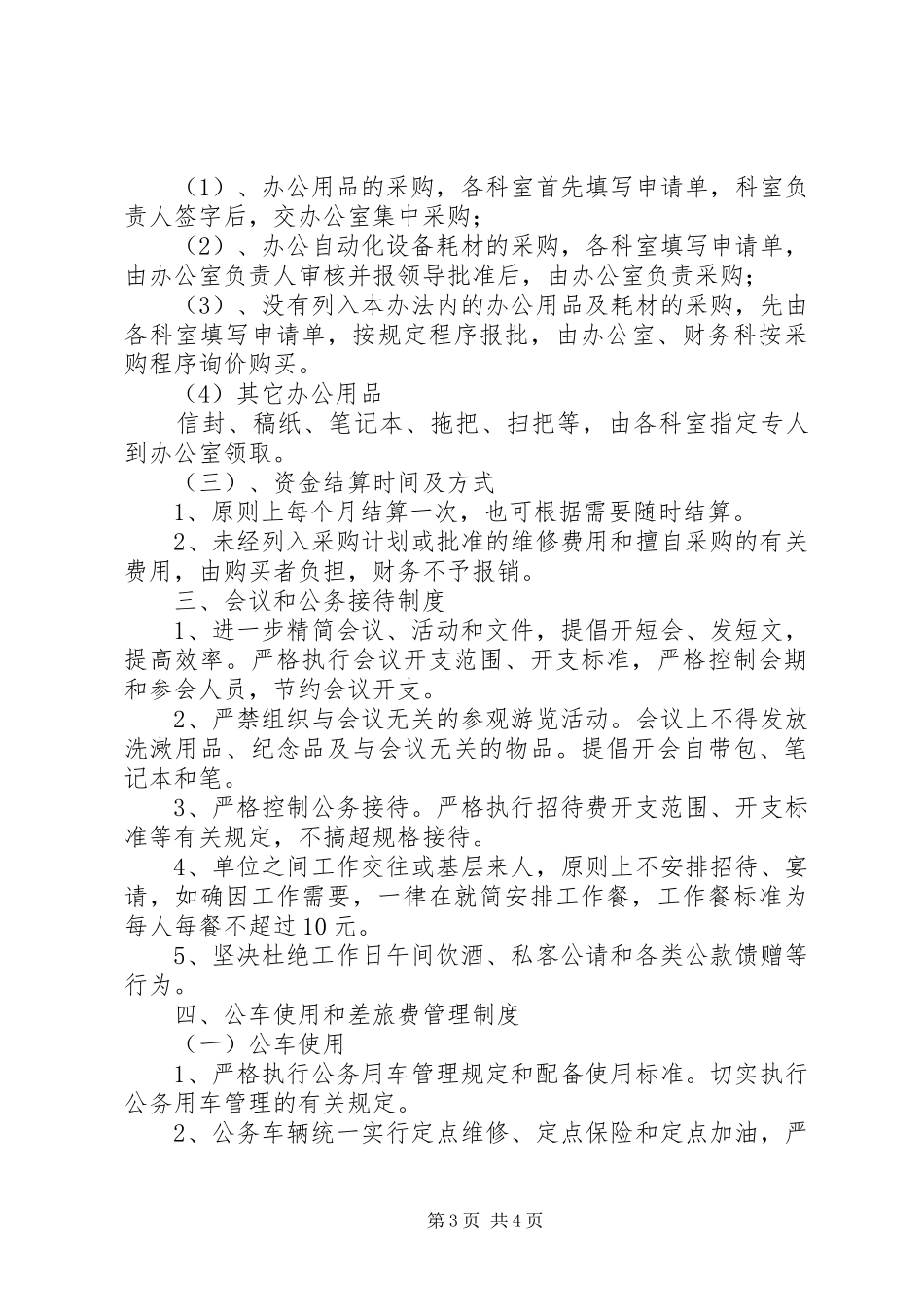 （1）、办公用品的采购，各科室首先填写申请单，科室负责人签字后，交办公室集中采购；

（2）、办公自动化设备耗材的采购，各科室填写申请单，由办公室负责人审核并报领导批准后，由办公室负责采购；

（3）、没有列入本办法内的办公用品及耗材的采购，先由各科室填写申请单，按规定程序报批，由办公室、财务科按采购程序询价购买。

（4）其它办公用品

信封、稿纸、笔记本、拖把、扫把等，由各科室指定专人到办公室领取。

（三）、资金结算时间及方式

1、原则上每个月结算一次，也可根据需要随时结算。

2、未经列入采购计划或批准的维修费用和擅自采购的有关费用，由购买者负担，财务不予报销。

三、会议和公务接待制度

1、进一步精简会议、活动和文件，提倡开短会、发短文，提高效率。严格执行会议开支范围、开支标准，严格控制会期和参会人员，节约会议开支。

2、严禁组织与会议无关的参观游览活动。会议上不得发放洗漱用品、纪念品及与会议无关的物品。提倡开会自带包、笔记本和笔。

3、严格控制公务接待。严格执行招待费开支范围、开支标准等有关规定，不搞超规格接待。

4、单位之间工作交往或基层来人，原则上不安排招待、宴请，如确因工作需要，一律在就简安排工作餐，工作餐标准为每人每餐不超过10元。

5、坚决杜绝工作日午间饮酒、私客公请和各类公款馈赠等行为。

四、公车使用和差旅费管理制度

（一）公车使用

1、严格执行公务用车管理规定和配备使用标准。切实执行公务用车管理的有关规定。

2、公务车辆统一实行定点维修、定点保险和定点加油，严

第3页 共4页